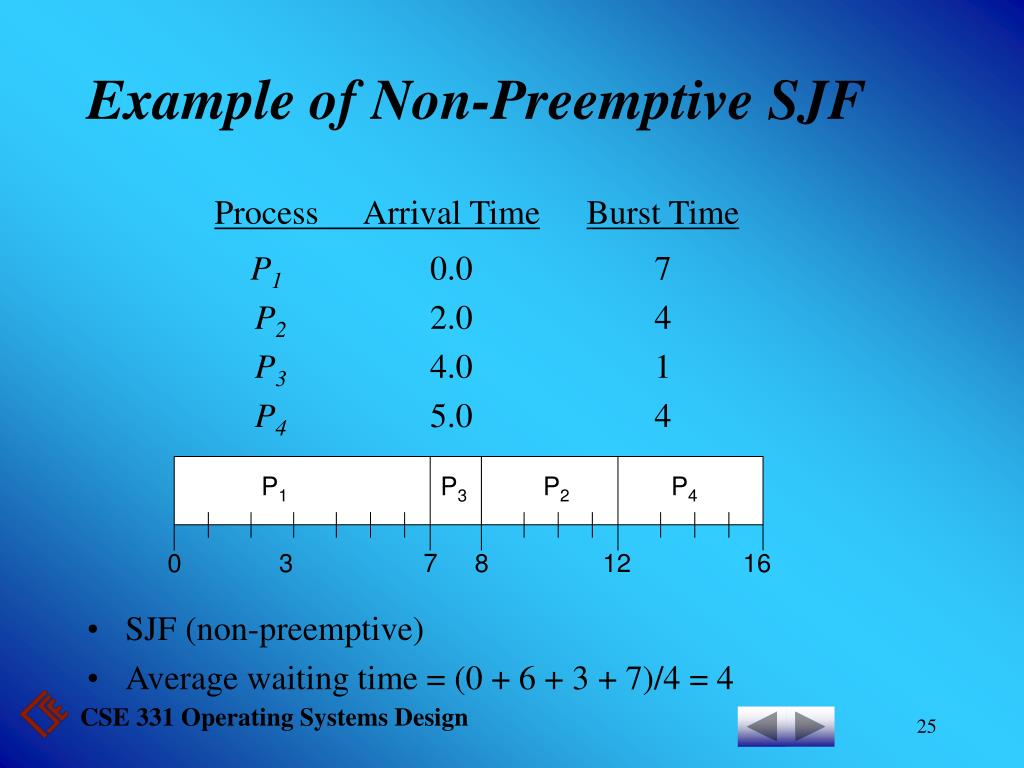 Example of Non-Preemptive SJF

| Process | Arrival Time | Burst Time |
|---|---|---|
| $P_1$ | 0.0 | 7 |
| $P_2$ | 2.0 | 4 |
| $P_3$ | 4.0 | 1 |
| $P_4$ | 5.0 | 4 |

$P_1$ $P_3$ $P_2$ $P_4$

0 3 7 8 12 16

• SJF (non-preemptive)
• Average waiting time = (0 + 6 + 3 + 7)/4 = 4

CSE 331 Operating Systems Design

25